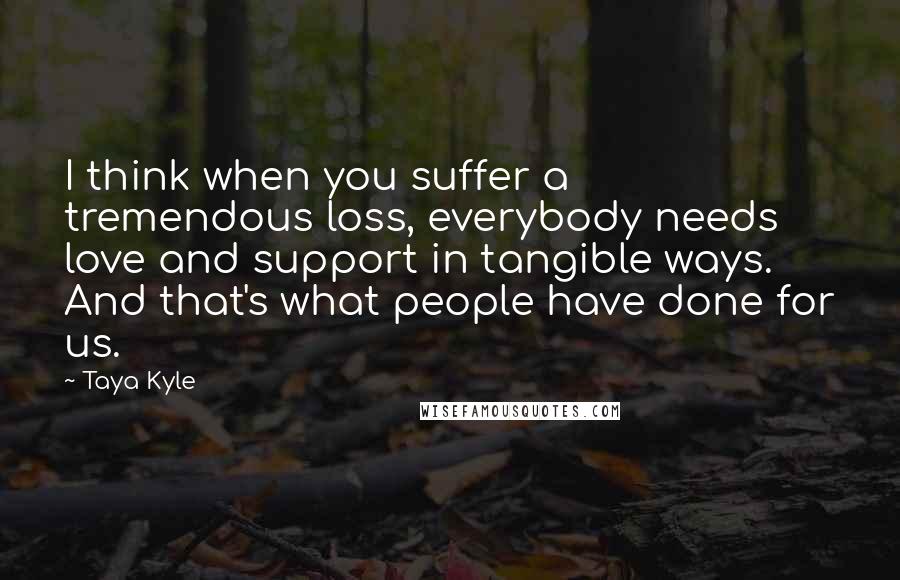 I think when you suffer a tremendous loss, everybody needs love and support in tangible ways. And that's what people have done for us.

— Taya Kyle

WISEFAMOUSQUOTES.COM